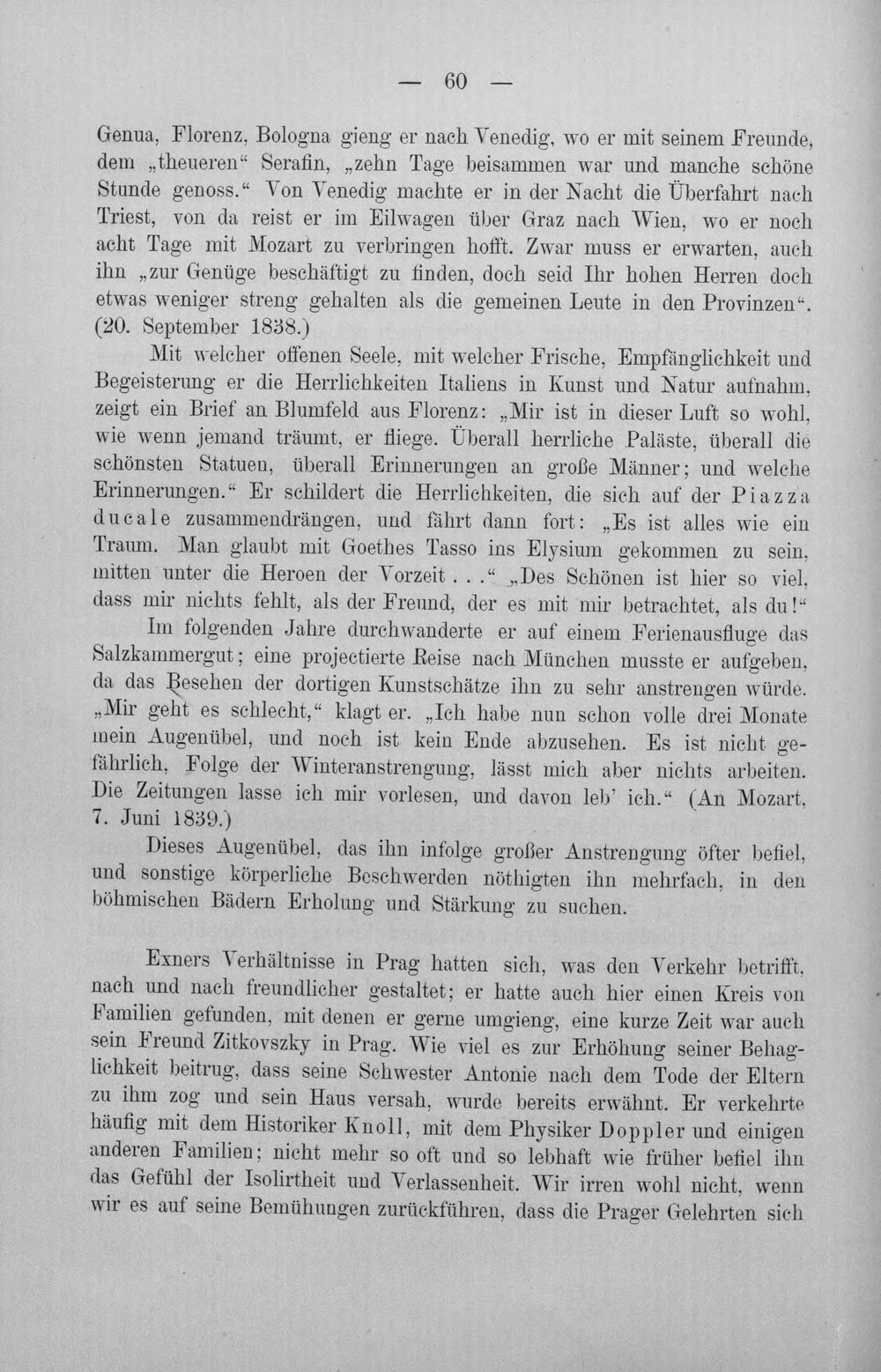 — 60 —

Genua, Florenz, Bologna gieng er nach Venedig, wo er mit seinem Freunde, dem „theueren“ Serafin, „zehn Tage beisammen war und manche schöne Stunde genoss.“ Von Venedig machte er in der Nacht die Überfahrt nach Triest, von da reist er im Eilwagen über Graz nach Wien, wo er noch acht Tage mit Mozart zu verbringen hofft. Zwar muss er erwarten, auch ihn „zur Genüge beschäftigt zu finden, doch seid Ihr hohen Herren doch etwas weniger streng gehalten als die gemeinen Leute in den Provinzen“. (20. September 1838.)

Mit welcher offenen Seele, mit welcher Frische, Empfänglichkeit und Begeisterung er die Herrlichkeiten Italiens in Kunst und Natur aufnahm, zeigt ein Brief an Blumfeld aus Florenz: „Mir ist in dieser Luft so wohl, wie wenn jemand träumt, er fliege. Überall herrliche Paläste, überall die schönsten Statuen, überall Erinnerungen an große Männer; und welche Erinnerungen.“ Er schildert die Herrlichkeiten, die sich auf der Piazza ducale zusammendrängen, und fährt dann fort: „Es ist alles wie ein Traum. Man glaubt mit Goethes Tasso ins Elysium gekommen zu sein, mitten unter die Heroen der Vorzeit . . .“ „Des Schönen ist hier so viel, dass mir nichts fehlt, als der Freund, der es mit mir betrachtet, als du!“

Im folgenden Jahre durchwanderte er auf einem Ferienausfluge das Salzkammergut; eine projectierte Reise nach München musste er aufgeben, da das Besehen der dortigen Kunstschätze ihn zu sehr anstrengen würde. „Mir geht es schlecht,“ klagt er. „Ich habe nun schon volle drei Monate mein Augenübel, und noch ist kein Ende abzusehen. Es ist nicht gefährlich, Folge der Winteranstrengung, lässt mich aber nichts arbeiten. Die Zeitungen lasse ich mir vorlesen, und davon leb' ich.“ (An Mozart, 7. Juni 1839.)

Dieses Augenübel, das ihn infolge großer Anstrengung öfter befiel, und sonstige körperliche Beschwerden nöthigten ihn mehrfach, in den böhmischen Bädern Erholung und Stärkung zu suchen.

Exners Verhältnisse in Prag hatten sich, was den Verkehr betrifft, nach und nach freundlicher gestaltet; er hatte auch hier einen Kreis von Familien gefunden, mit denen er gerne umgieng, eine kurze Zeit war auch sein Freund Zitkovszky in Prag. Wie viel es zur Erhöhung seiner Behaglichkeit beitrug, dass seine Schwester Antonie nach dem Tode der Eltern zu ihm zog und sein Haus versah, wurde bereits erwähnt. Er verkehrte häufig mit dem Historiker Knoll, mit dem Physiker Doppler und einigen anderen Familien; nicht mehr so oft und so lebhaft wie früher befiel ihn das Gefühl der Isolirtheit und Verlassenheit. Wir irren wohl nicht, wenn wir es auf seine Bemühungen zurückführen, dass die Prager Gelehrten sich